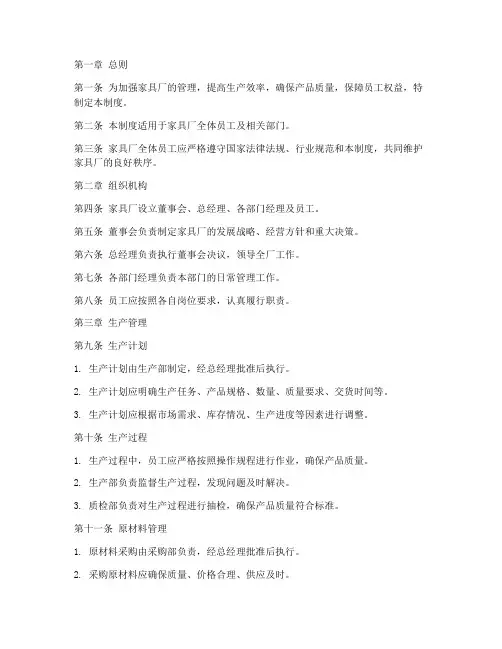 第一章 总则

第一条 为加强家具厂的管理，提高生产效率，确保产品质量，保障员工权益，特制定本制度。

第二条 本制度适用于家具厂全体员工及相关部门。

第三条 家具厂全体员工应严格遵守国家法律法规、行业规范和本制度，共同维护家具厂的良好秩序。

第二章 组织机构

第四条 家具厂设立董事会、总经理、各部门经理及员工。

第五条 董事会负责制定家具厂的发展战略、经营方针和重大决策。

第六条 总经理负责执行董事会决议，领导全厂工作。

第七条 各部门经理负责本部门的日常管理工作。

第八条 员工应按照各自岗位要求，认真履行职责。

第三章 生产管理

第九条 生产计划

1. 生产计划由生产部制定，经总经理批准后执行。

2. 生产计划应明确生产任务、产品规格、数量、质量要求、交货时间等。

3. 生产计划应根据市场需求、库存情况、生产进度等因素进行调整。

第十条 生产过程

1. 生产过程中，员工应严格按照操作规程进行作业，确保产品质量。

2. 生产部负责监督生产过程，发现问题及时解决。

3. 质检部负责对生产过程进行抽检，确保产品质量符合标准。

第十一条 原材料管理

1. 原材料采购由采购部负责，经总经理批准后执行。

2. 采购原材料应确保质量、价格合理、供应及时。